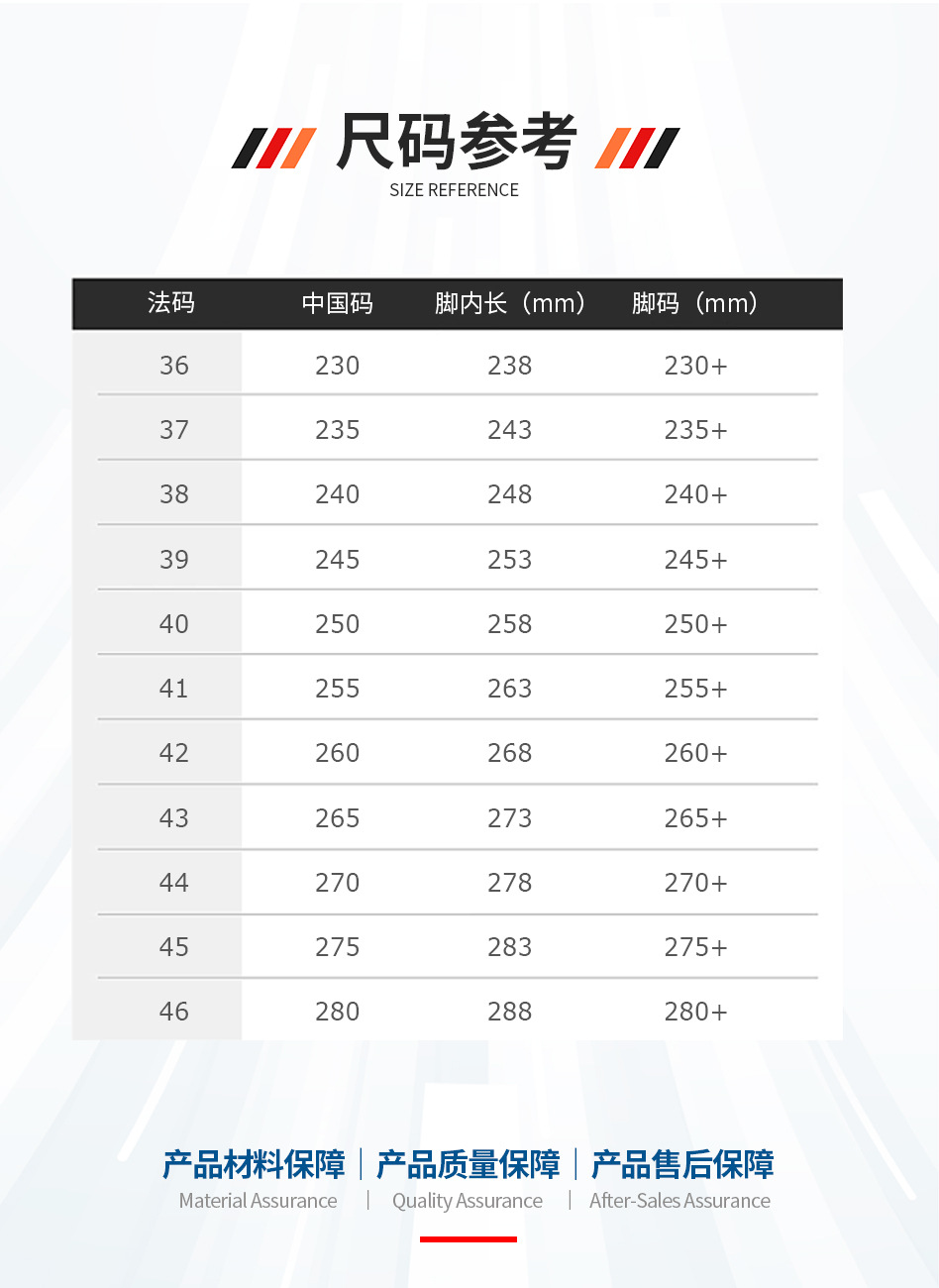 尺码参考
SIZE REFERENCE

| 法码 | 中国码 | 脚内长（mm） | 脚码（mm） |
|---|---|---|---|
| 36 | 230 | 238 | 230+ |
| 37 | 235 | 243 | 235+ |
| 38 | 240 | 248 | 240+ |
| 39 | 245 | 253 | 245+ |
| 40 | 250 | 258 | 250+ |
| 41 | 255 | 263 | 255+ |
| 42 | 260 | 268 | 260+ |
| 43 | 265 | 273 | 265+ |
| 44 | 270 | 278 | 270+ |
| 45 | 275 | 283 | 275+ |
| 46 | 280 | 288 | 280+ |

产品材料保障 | 产品质量保障 | 产品售后保障
Material Assurance | Quality Assurance | After-Sales Assurance